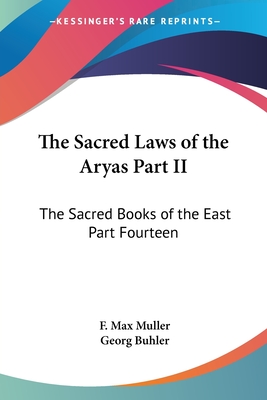 —KESSINGER'S RARE REPRINTS—

The Sacred Laws of the Aryas Part II

The Sacred Books of the East Part Fourteen

F. Max Muller
Georg Buhler